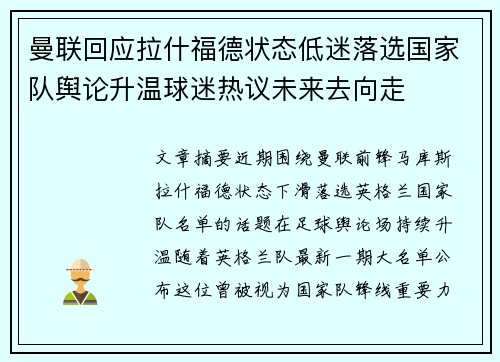 曼联回应拉什福德状态低迷落选国家队舆论升温球迷热议未来去向走

文章摘要近期围绕曼联前锋马库斯拉什福德状态下滑落选英格兰国家队名单的话题在足球舆论场持续升温随着英格兰队最新一期大名单公布这位曾被视为国家队锋线重要力